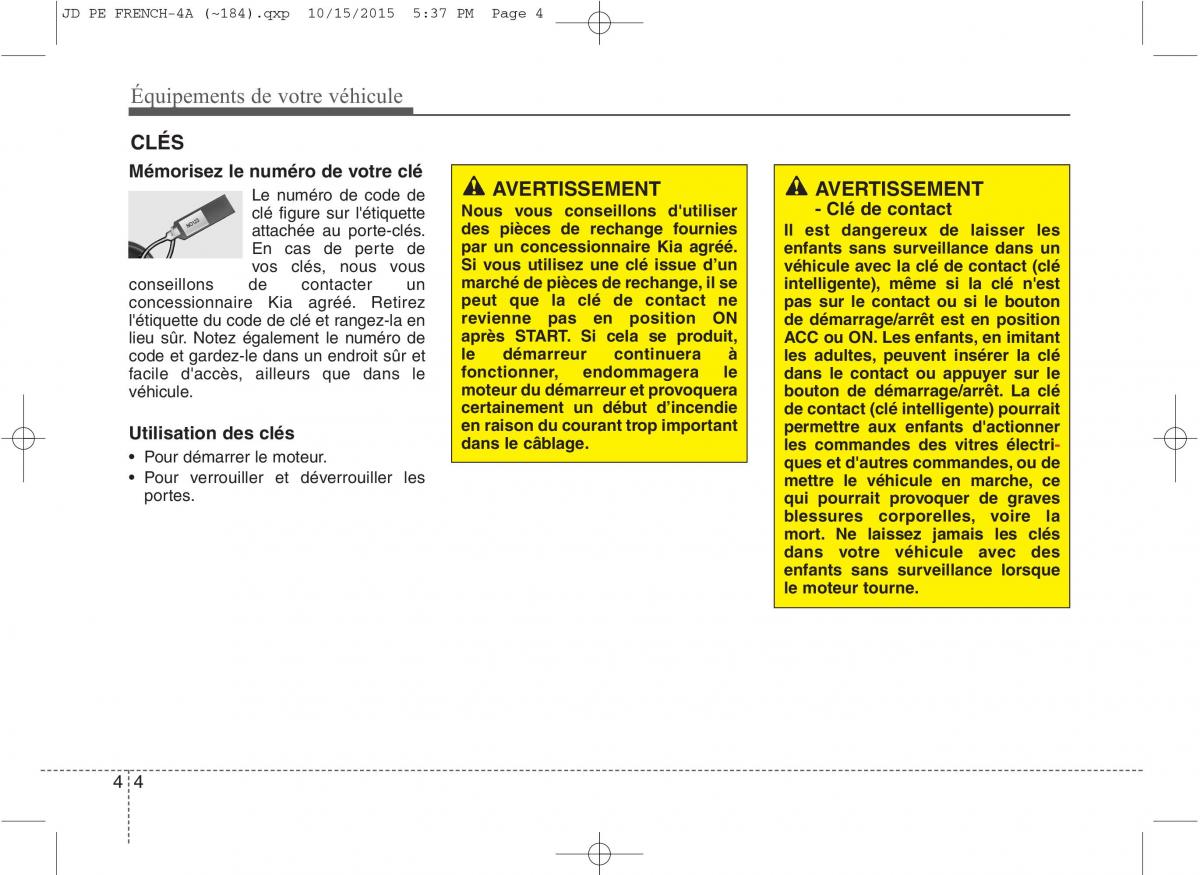 JD PE FRENCH-4A (~184).qxp 10/15/2015 5:37 PM Page 4

Équipements de votre véhicule

CLÉS

Mémorisez le numéro de votre clé

Le numéro de code de clé figure sur l'étiquette attachée au porte-clés. En cas de perte de vos clés, nous vous conseillons de contacter un concessionnaire Kia agréé. Retirez l'étiquette du code de clé et rangez-la en lieu sûr. Notez également le numéro de code et gardez-le dans un endroit sûr et facile d'accès, ailleurs que dans le véhicule.

Utilisation des clés

• Pour démarrer le moteur.
• Pour verrouiller et déverrouiller les portes.

AVERTISSEMENT
Nous vous conseillons d'utiliser des pièces de rechange fournies par un concessionnaire Kia agréé. Si vous utilisez une clé issue d'un marché de pièces de rechange, il se peut que la clé de contact ne revienne pas en position ON après START. Si cela se produit, le démarreur continuera à fonctionner, endommagera le moteur du démarreur et provoquera certainement un début d'incendie en raison du courant trop important dans le câblage.

AVERTISSEMENT
- Clé de contact
Il est dangereux de laisser les enfants sans surveillance dans un véhicule avec la clé de contact (clé intelligente), même si la clé n'est pas sur le contact ou si le bouton de démarrage/arrêt est en position ACC ou ON. Les enfants, en imitant les adultes, peuvent insérer la clé dans le contact ou appuyer sur le bouton de démarrage/arrêt. La clé de contact (clé intelligente) pourrait permettre aux enfants d'actionner les commandes des vitres électriques et d'autres commandes, ou de mettre le véhicule en marche, ce qui pourrait provoquer de graves blessures corporelles, voire la mort. Ne laissez jamais les clés dans votre véhicule avec des enfants sans surveillance lorsque le moteur tourne.

4 4